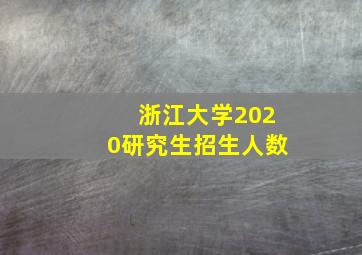 浙江大学2020研究生招生人数